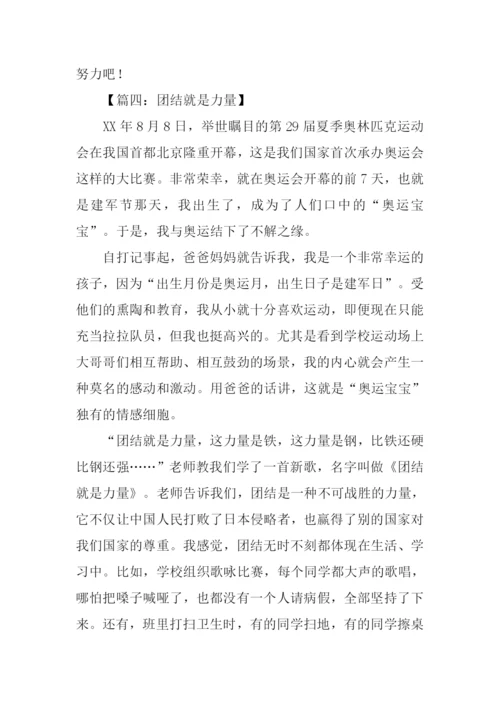 努力吧！

【篇四：团结就是力量】

XX 年 8 月 8 日，举世瞩目的第 29 届夏季奥林匹克运动会在我国首都北京隆重开幕，这是我们国家首次承办奥运会这样的大比赛。非常荣幸，就在奥运会开幕的前 7 天，也就是建军节那天，我出生了，成为了人们口中的“奥运宝宝”。于是，我与奥运结下了不解之缘。

自打记事起，爸爸妈妈就告诉我，我是一个非常幸运的孩子，因为“出生月份是奥运月，出生日子是建军日”。受他们的熏陶和教育，我从小就十分喜欢运动，即便现在只能充当拉拉队员，但我也挺高兴的。尤其是看到学校运动场上大哥哥们相互帮助、相互鼓劲的场景，我的内心就会产生一种莫名的感动和激动。用爸爸的话讲，这就是“奥运宝宝”独有的情感细胞。

“团结就是力量，这力量是铁，这力量是钢，比铁还硬比钢还强……”老师教我们学了一首新歌，名字叫做《团结就是力量》。老师告诉我们，团结是一种不可战胜的力量，它不仅让中国人民打败了日本侵略者，也赢得了别的国家对我们国家的尊重。我感觉，团结无时不刻都体现在生活、学习中。比如，学校组织歌咏比赛，每个同学都大声的歌唱，哪怕把嗓子喊哑了，也都没有一个人请病假，全部坚持了下来。还有，班里打扫卫生时，有的同学扫地，有的同学擦桌